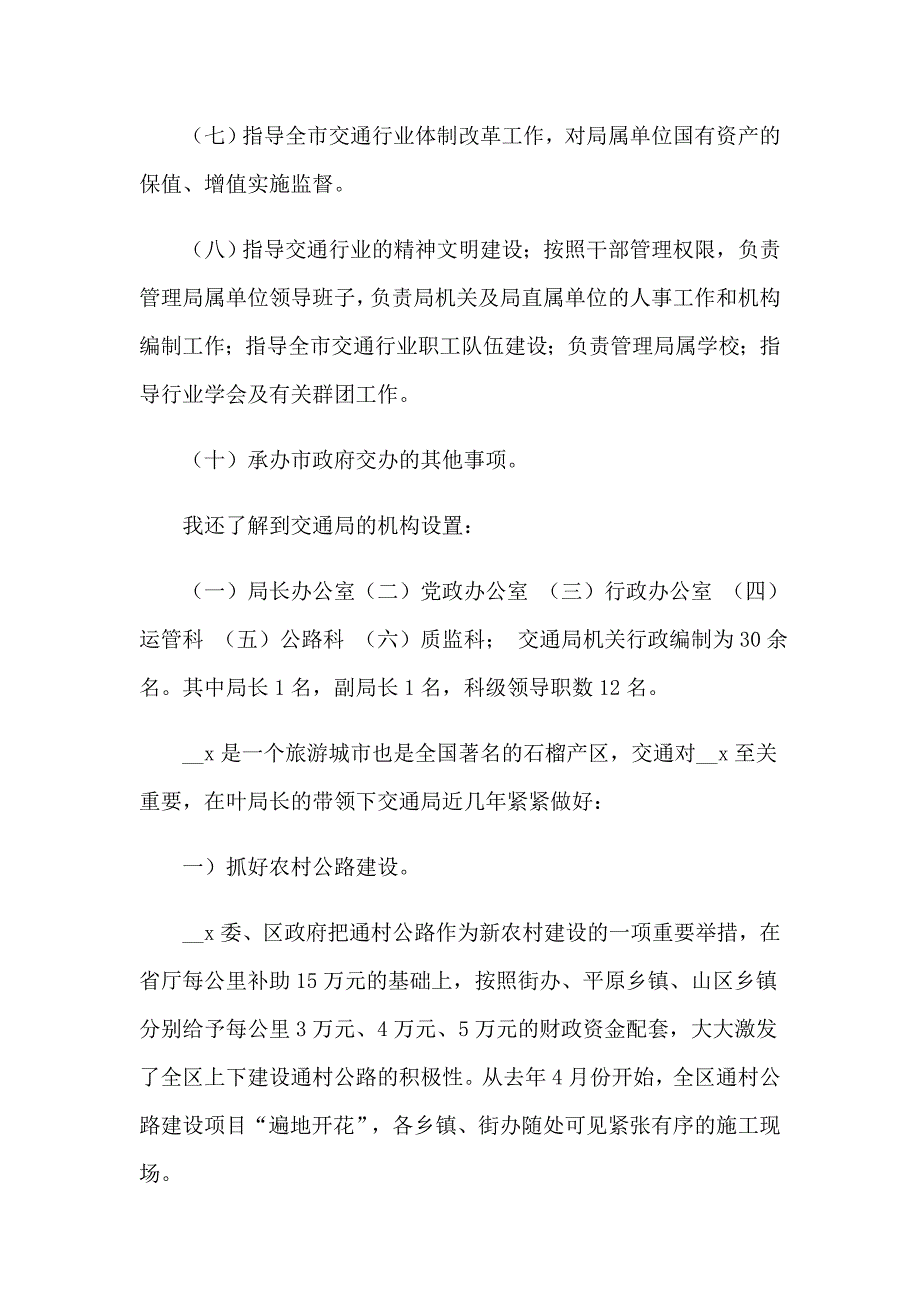 （七）指导全市交通行业体制改革工作，对局属单位国有资产的保值、增值实施监督。

（八）指导交通行业的精神文明建设；按照干部管理权限，负责管理局属单位领导班子，负责局机关及局直属单位的人事工作和机构编制工作；指导全市交通行业职工队伍建设；负责管理局属学校；指导行业学会及有关群团工作。

（十）承办市政府交办的其他事项。

我还了解到交通局的机构设置：

（一）局长办公室（二）党政办公室 （三）行政办公室 （四）运管科 （五）公路科 （六）质监科； 交通局机关行政编制为30余名。其中局长1名，副局长1名，科级领导职数12名。

__x是一个旅游城市也是全国著名的石榴产区，交通对__x至关重要，在叶局长的带领下交通局近几年紧紧做好：

一）抓好农村公路建设。

__x委、区政府把通村公路作为新农村建设的一项重要举措，在省厅每公里补助15万元的基础上，按照街办、平原乡镇、山区乡镇分别给予每公里3万元、4万元、5万元的财政资金配套，大大激发了全区上下建设通村公路的积极性。从去年4月份开始，全区通村公路建设项目“遍地开花”，各乡镇、街办随处可见紧张有序的施工现场。